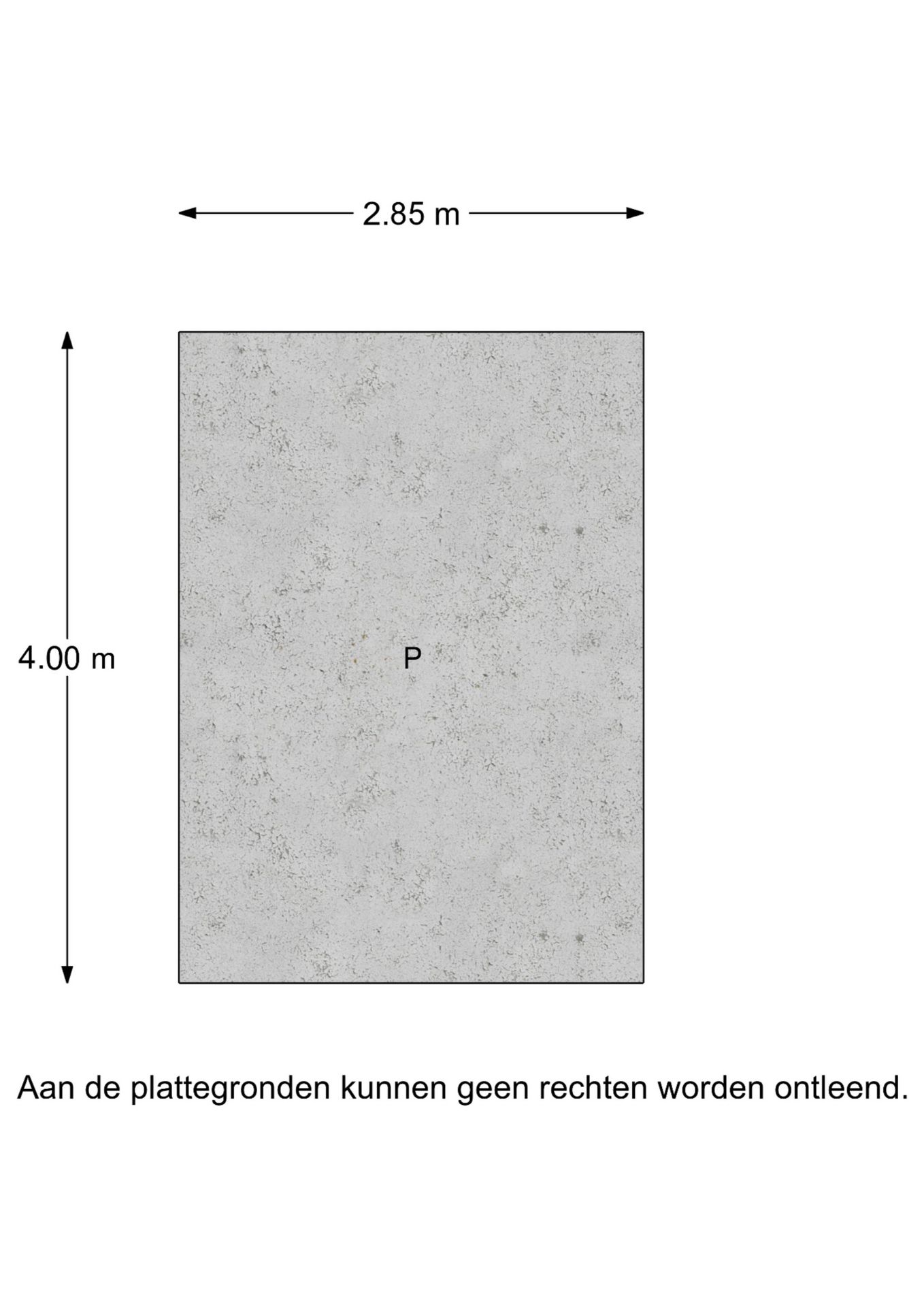 2.85 m

4.00 m

P

Aan de plattegronden kunnen geen rechten worden ontleend.